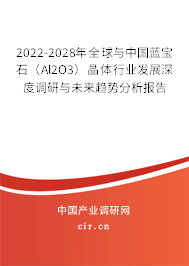 2022-2028年全球与中国蓝宝石（Al2O3）晶体行业发展深度调研与未来趋势分析报告

中国产业调研网
cir.cn